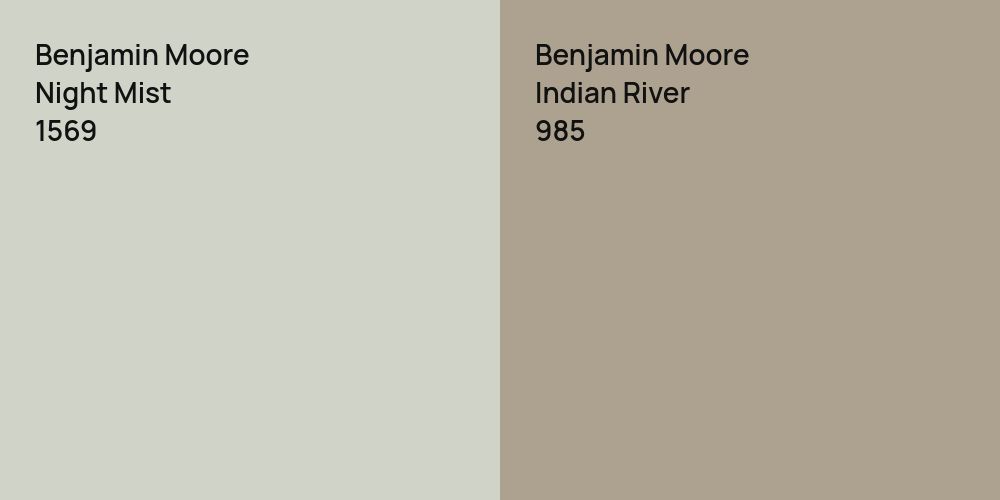 Benjamin Moore
Night Mist
1569

Benjamin Moore
Indian River
985